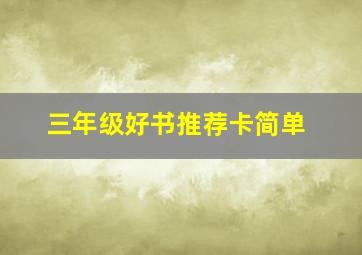 三年级好书推荐卡简单